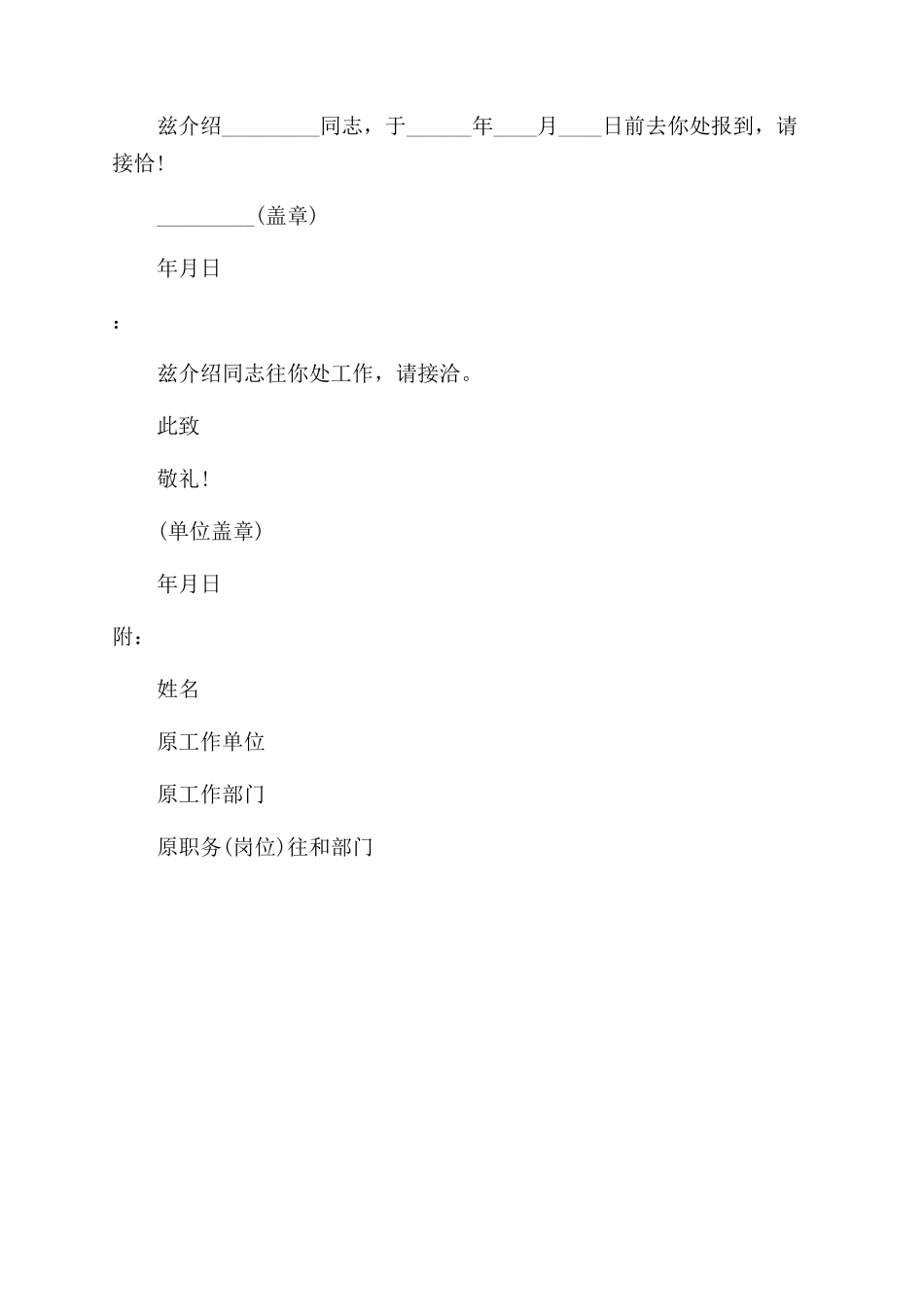 兹介绍_________同志，于______年____月____日前去你处报到，请接恰!

_________(盖章)

年月日

:

兹介绍同志往你处工作，请接洽。

此致

敬礼!

(单位盖章)

年月日

附：

姓名

原工作单位

原工作部门

原职务(岗位)往和部门